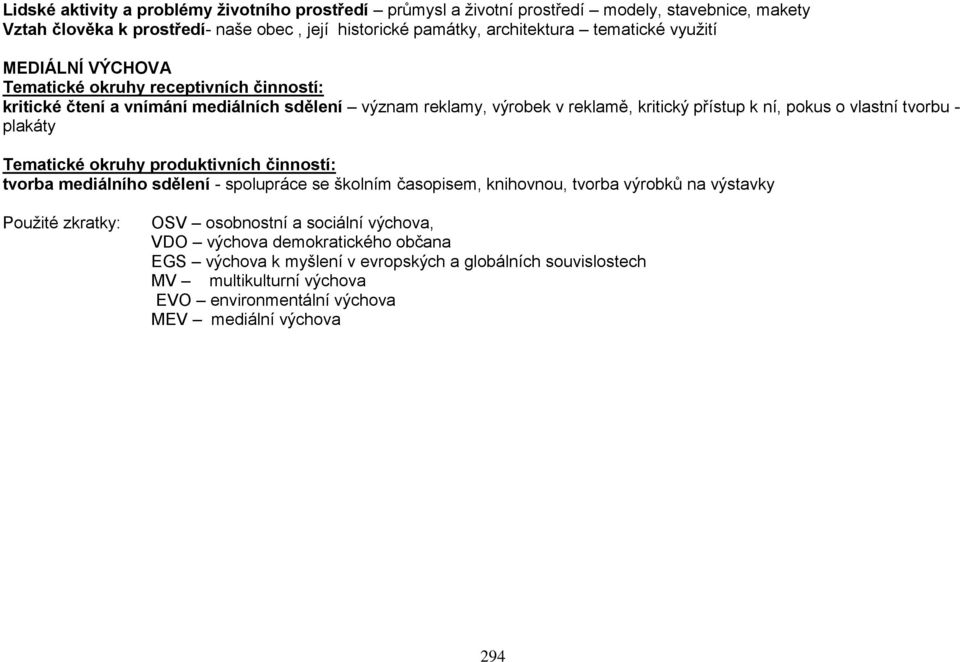 Lidské aktivity a problémy životního prostředí – průmysl a životní prostředí – modely, stavebnice, makety
Vztah člověka k prostředí- naše obec , její historické památky, architektura – tematické využití

MEDIÁLNÍ VÝCHOVA
Tematické okruhy receptivních činností:
kritické čtení a vnímání mediálních sdělení – význam reklamy, výrobek v reklamě, kritický přístup k ní, pokus o vlastní tvorbu - plakáty

Tematické okruhy produktivních činností:
tvorba mediálního sdělení - spolupráce se školním časopisem, knihovnou, tvorba výrobků na výstavky

Použité zkratky: OSV – osobnostní a sociální výchova,
VDO – výchova demokratického občana
EGS – výchova k myšlení v evropských a globálních souvislostech
MV – multikulturní výchova
EVO – environmentální výchova
MEV – mediální výchova

294